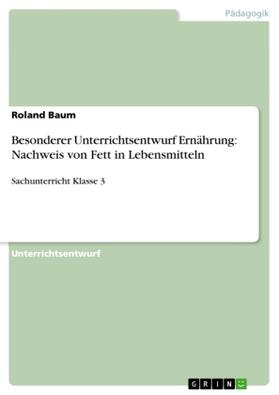 Pädagogik

Roland Baum

Besonderer Unterrichtsentwurf Ernährung: Nachweis von Fett in Lebensmitteln

Sachunterricht Klasse 3

Unterrichtsentwurf

GRIN